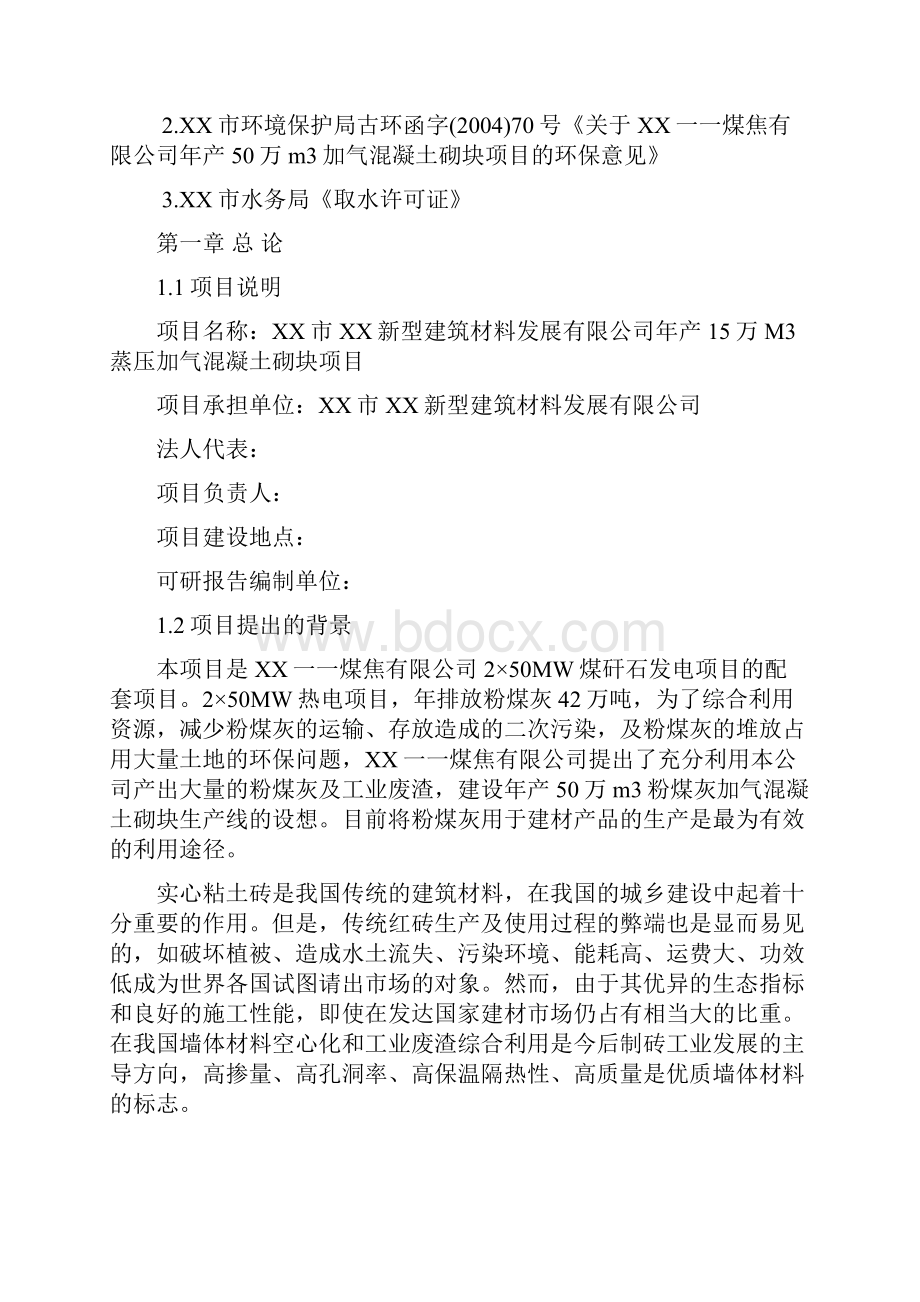 2.XX 市环境保护局古环函字(2004)70 号《关于 XX 一一煤焦有限公司年产 50 万 m3 加气混凝土砌块项目的环保意见》

3.XX 市水务局《取水许可证》

第一章 总 论

1.1 项目说明

项目名称：XX 市 XX 新型建筑材料发展有限公司年产 15 万 M3 蒸压加气混凝土砌块项目

项目承担单位：XX 市 XX 新型建筑材料发展有限公司

法人代表：

项目负责人：

项目建设地点：

可研报告编制单位：

1.2 项目提出的背景

www.bdocx.com

本项目是 XX 一一煤焦有限公司 2×50MW 煤矸石发电项目的配套项目。2×50MW 热电项目，年排放粉煤灰 42 万吨，为了综合利用资源，减少粉煤灰的运输、存放造成的二次污染，及粉煤灰的堆放占用大量土地的环保问题，XX 一一煤焦有限公司提出了充分利用本公司产出大量的粉煤灰及工业废渣，建设年产 50 万 m3 粉煤灰加气混凝土砌块生产线的设想。目前将粉煤灰用于建材产品的生产是最为有效的利用途径。

实心粘土砖是我国传统的建筑材料，在我国的城乡建设中起着十分重要的作用。但是，传统红砖生产及使用过程的弊端也是显而易见的，如破坏植被、造成水土流失、污染环境、能耗高、运费大、功效低成为世界各国试图请出市场的对象。然而，由于其优异的生态指标和良好的施工性能，即使在发达国家建材市场仍占有相当大的比重。在我国墙体材料空心化和工业废渣综合利用是今后制砖工业发展的主导方向，高掺量、高孔洞率、高保温隔热性、高质量是优质墙体材料的标志。